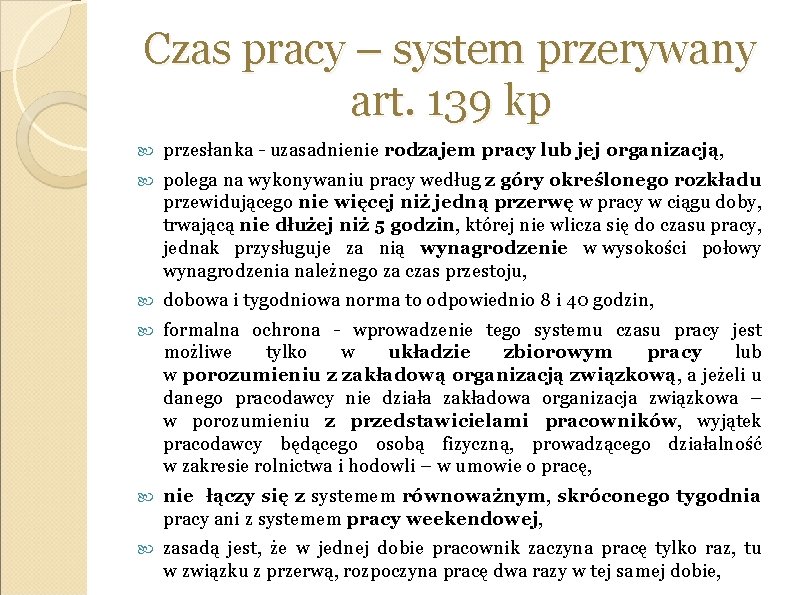 Czas pracy – system przerywany art. 139 kp

przesłanka - uzasadnienie rodzajem pracy lub jej organizacją,

polega na wykonywaniu pracy według z góry określonego rozkładu przewidującego nie więcej niż jedną przerwę w pracy w ciągu doby, trwającą nie dłużej niż 5 godzin, której nie wlicza się do czasu pracy, jednak przysługuje za nią wynagrodzenie w wysokości połowy wynagrodzenia należnego za czas przestoju,

dobowa i tygodniowa norma to odpowiednio 8 i 40 godzin,

formalna ochrona - wprowadzenie tego systemu czasu pracy jest możliwe tylko w układzie zbiorowym pracy lub w porozumieniu z zakładową organizacją związkową, a jeżeli u danego pracodawcy nie działa zakładowa organizacja związkowa – w porozumieniu z przedstawicielami pracowników, wyjątek pracodawcy będącego osobą fizyczną, prowadzącego działalność w zakresie rolnictwa i hodowli – w umowie o pracę,

nie łączy się z systemem równoważnym, skróconego tygodnia pracy ani z systemem pracy weekendowej,

zasadą jest, że w jednej dobie pracownik zaczyna pracę tylko raz, tu w związku z przerwą, rozpoczyna pracę dwa razy w tej samej dobie,